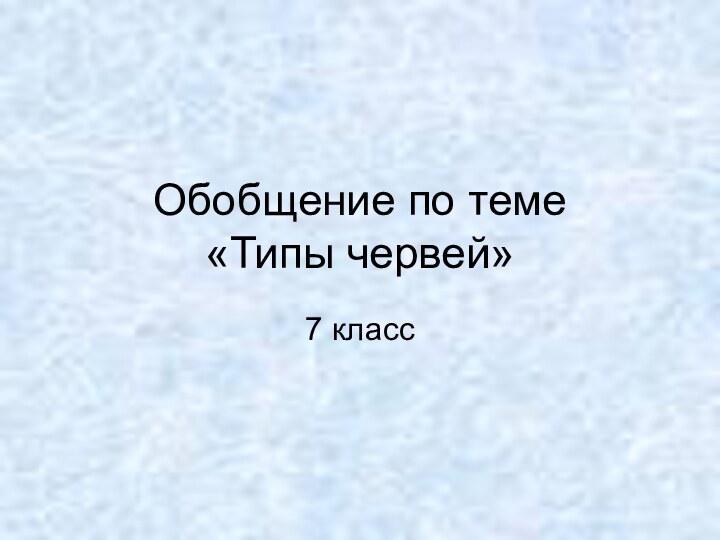 Обобщение по теме «Типы червей»

7 класс